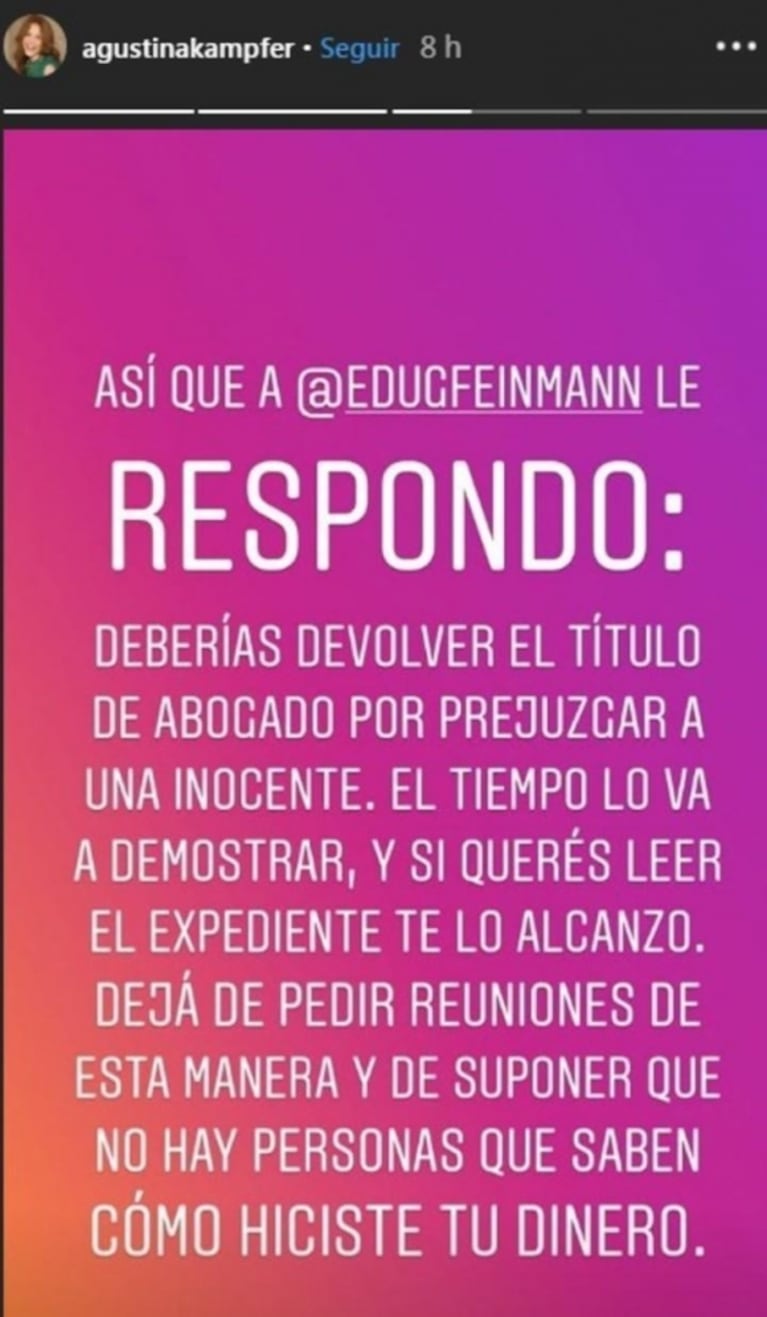 agustinakampfer • Seguir 8 h

ASÍ QUE A @EDUGFEINMANN LE

RESPONDO:

DEBERÍAS DEVOLVER EL TÍTULO DE ABOGADO POR PREJUZGAR A UNA INOCENTE. EL TIEMPO LO VA A DEMOSTRAR, Y SI QUERÉS LEER EL EXPEDIENTE TE LO ALCANZO. DEJÁ DE PEDIR REUNIONES DE ESTA MANERA Y DE SUPONER QUE NO HAY PERSONAS QUE SABEN CÓMO HICISTE TU DINERO.